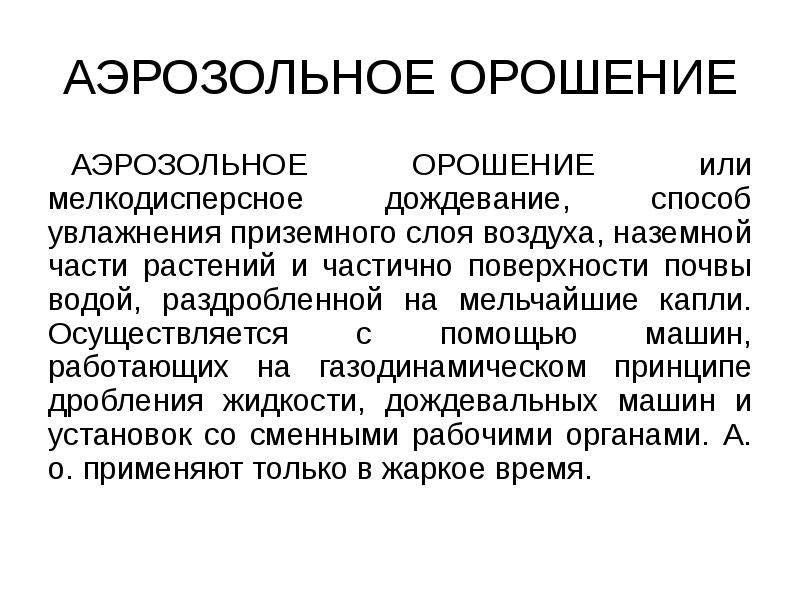 АЭРОЗОЛЬНОЕ ОРОШЕНИЕ

АЭРОЗОЛЬНОЕ ОРОШЕНИЕ или мелкодисперсное дождевание, способ увлажнения приземного слоя воздуха, наземной части растений и частично поверхности почвы водой, раздробленной на мельчайшие капли. Осуществляется с помощью машин, работающих на газодинамическом принципе дробления жидкости, дождевальных машин и установок со сменными рабочими органами. А. о. применяют только в жаркое время.